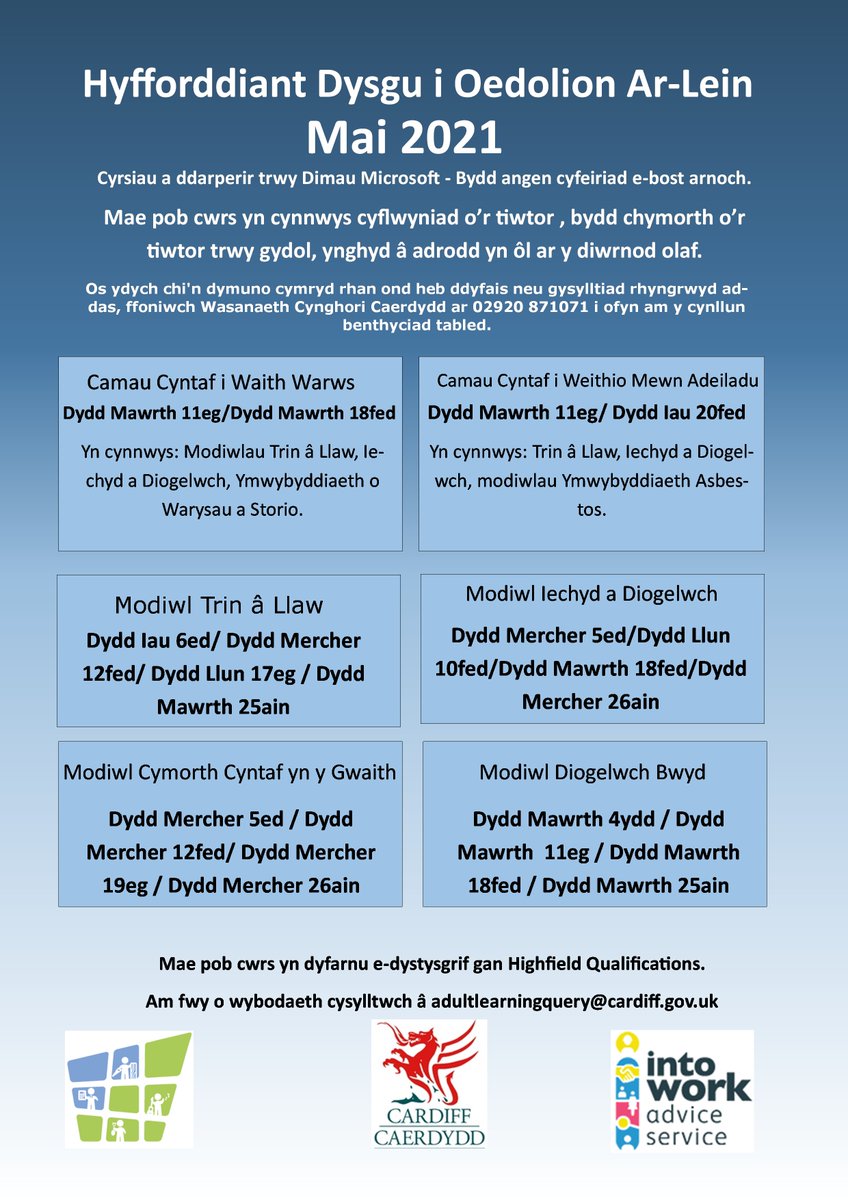 Hyfforddiant Dysgu i Oedolion Ar-Lein
Mai 2021

Cyrsiau a ddarperir trwy Dimau Microsoft - Bydd angen cyfeiriad e-bost arnoch.

Mae pob cwrs yn cynnwys cyflwyniad o'r tiwtor , bydd chymorth o'r tiwtor trwy gydol, ynghyd â adrodd yn ôl ar y diwrnod olaf.

Os ydych chi'n dymuno cymryd rhan ond heb ddyfais neu gysylltiad rhyngrwyd addas, ffoniwch Wasanaeth Cynghori Caerdydd ar 02920 871071 i ofyn am y cynllun benthyciad tabled.

Camau Cyntaf i Waith Warws
Dydd Mawrth 11eg/Dydd Mawrth 18fed
Yn cynnwys: Modiwlau Trin â Llaw, Iechyd a Diogelwch, Ymwybyddiaeth o Warysau a Storio.

Camau Cyntaf i Weithio Mewn Adeiladu
Dydd Mawrth 11eg/ Dydd Iau 20fed
Yn cynnwys: Trin â Llaw, Iechyd a Diogelwch, modiwlau Ymwybyddiaeth Asbestos.

Modiwl Trin â Llaw
Dydd Iau 6ed/ Dydd Mercher 12fed/ Dydd Llun 17eg / Dydd Mawrth 25ain

Modiwl Iechyd a Diogelwch
Dydd Mercher 5ed/Dydd Llun 10fed/Dydd Mawrth 18fed/Dydd Mercher 26ain

Modiwl Cymorth Cyntaf yn y Gwaith
Dydd Mercher 5ed / Dydd Mercher 12fed/ Dydd Mercher 19eg / Dydd Mercher 26ain

Modiwl Diogelwch Bwyd
Dydd Mawrth 4ydd / Dydd Mawrth 11eg / Dydd Mawrth 18fed / Dydd Mawrth 25ain

Mae pob cwrs yn dyfarnu e-dystysgrif gan Highfield Qualifications.

Am fwy o wybodaeth cysylltwch â adultlearningquery@cardiff.gov.uk

CARDIFF
CAERDYDD

into work advice service